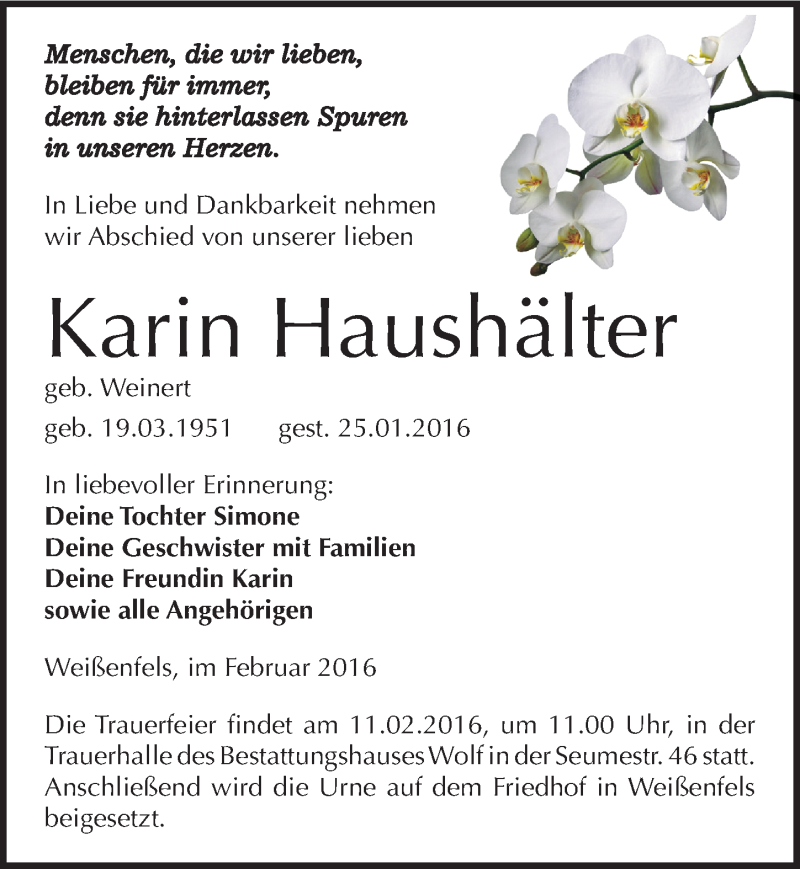 Menschen, die wir lieben,
bleiben für immer,
denn sie hinterlassen Spuren
in unseren Herzen.

In Liebe und Dankbarkeit nehmen
wir Abschied von unserer lieben

Karin Haushälter

geb. Weinert

geb. 19.03.1951 gest. 25.01.2016

In liebevoller Erinnerung:
Deine Tochter Simone
Deine Geschwister mit Familien
Deine Freundin Karin
sowie alle Angehörigen

Weißenfels, im Februar 2016

Die Trauerfeier findet am 11.02.2016, um 11.00 Uhr, in der Trauerhalle des Bestattungshauses Wolf in der Seumestr. 46 statt. Anschließend wird die Urne auf dem Friedhof in Weißenfels beigesetzt.